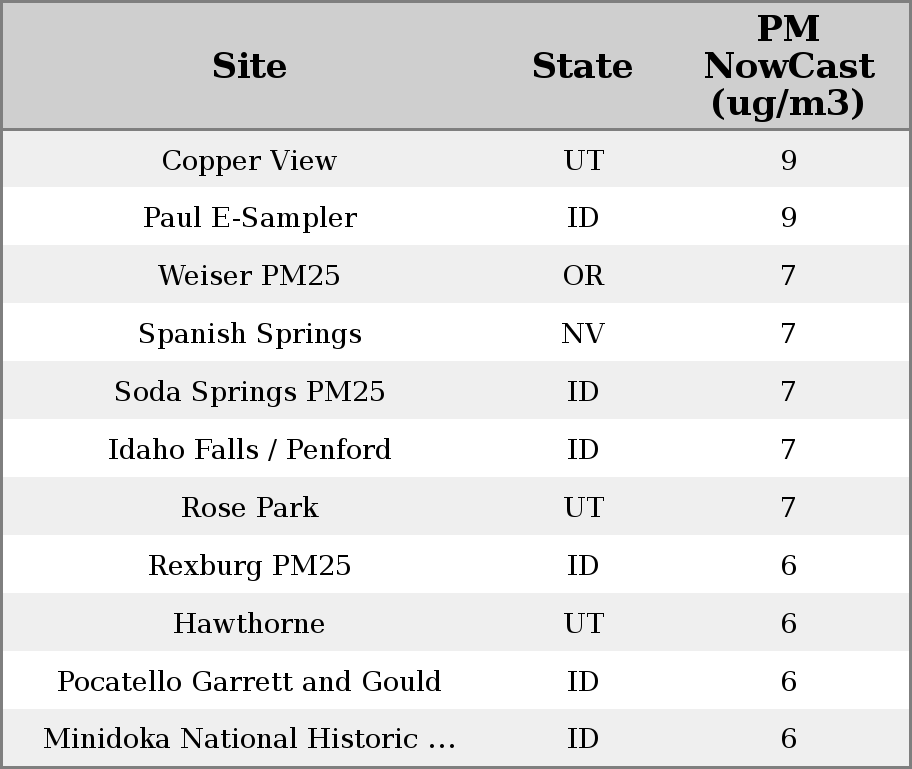 | Site | State | PM NowCast (ug/m3) |
|---|---|---|
| Copper View | UT | 9 |
| Paul E-Sampler | ID | 9 |
| Weiser PM25 | OR | 7 |
| Spanish Springs | NV | 7 |
| Soda Springs PM25 | ID | 7 |
| Idaho Falls / Penford | ID | 7 |
| Rose Park | UT | 7 |
| Rexburg PM25 | ID | 6 |
| Hawthorne | UT | 6 |
| Pocatello Garrett and Gould | ID | 6 |
| Minidoka National Historic ... | ID | 6 |